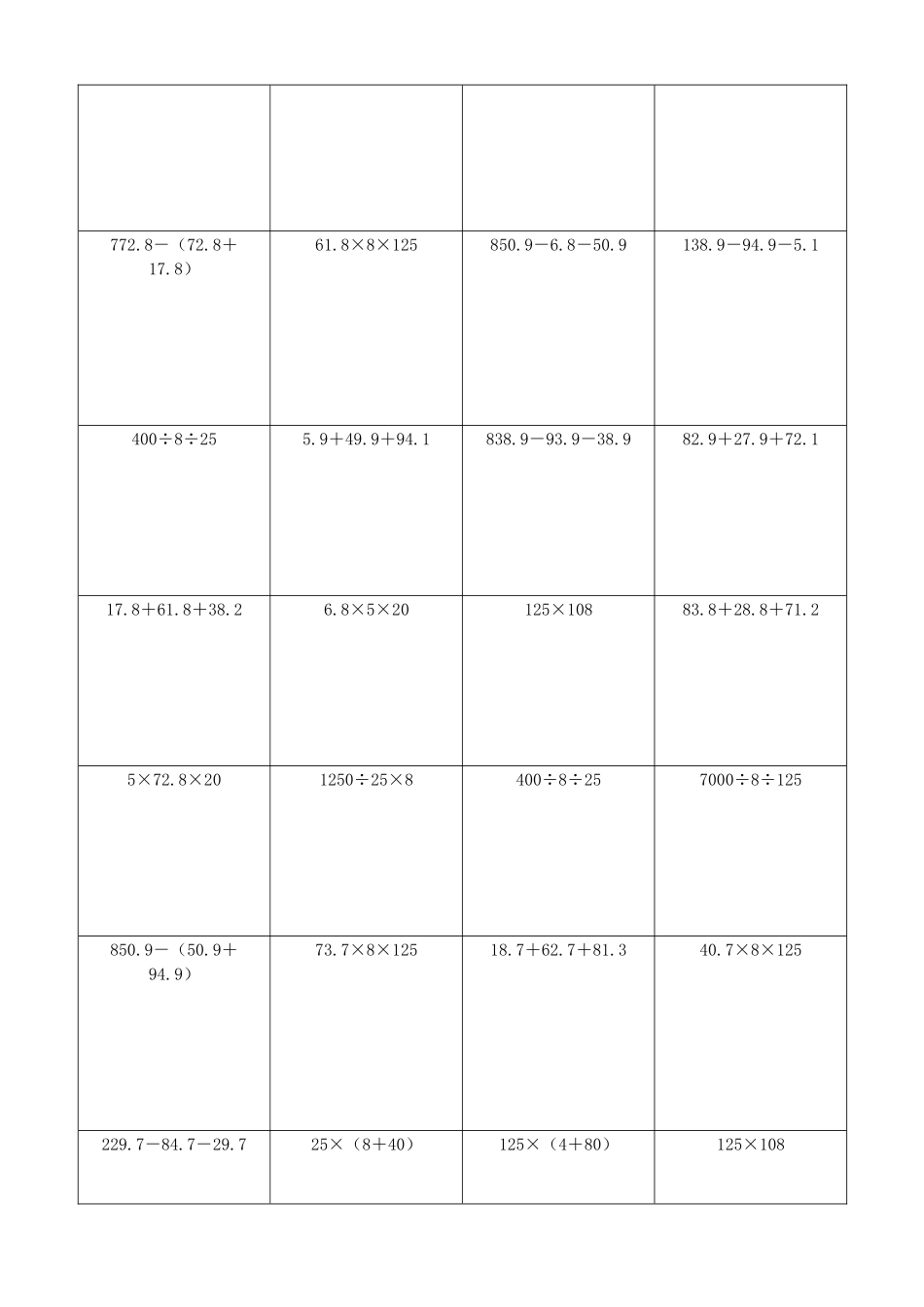 | | | | |
|---|---|---|---|
| | | | |
| $772.8-(72.8+17.8)$ | $61.8\times8\times125$ | $850.9-6.8-50.9$ | $138.9-94.9-5.1$ |
| $400\div8\div25$ | $5.9+49.9+94.1$ | $838.9-93.9-38.9$ | $82.9+27.9+72.1$ |
| $17.8+61.8+38.2$ | $6.8\times5\times20$ | $125\times108$ | $83.8+28.8+71.2$ |
| $5\times72.8\times20$ | $1250\div25\times8$ | $400\div8\div25$ | $7000\div8\div125$ |
| $850.9-(50.9+94.9)$ | $73.7\times8\times125$ | $18.7+62.7+81.3$ | $40.7\times8\times125$ |
| $229.7-84.7-29.7$ | $25\times(8+40)$ | $125\times(4+80)$ | $125\times108$ |